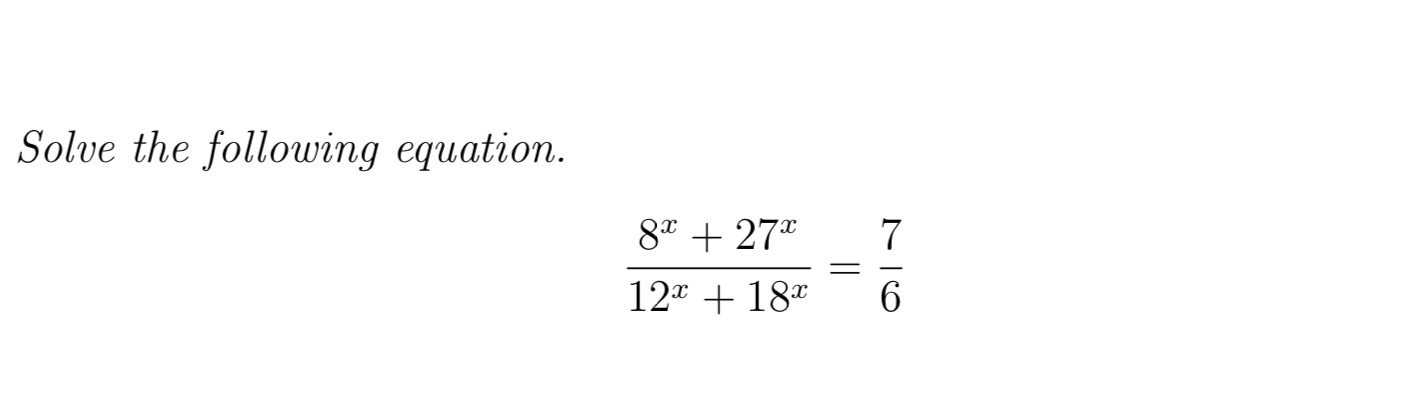 Solve the following equation.

$$\frac{8^x + 27^x}{12^x + 18^x} = \frac{7}{6}$$